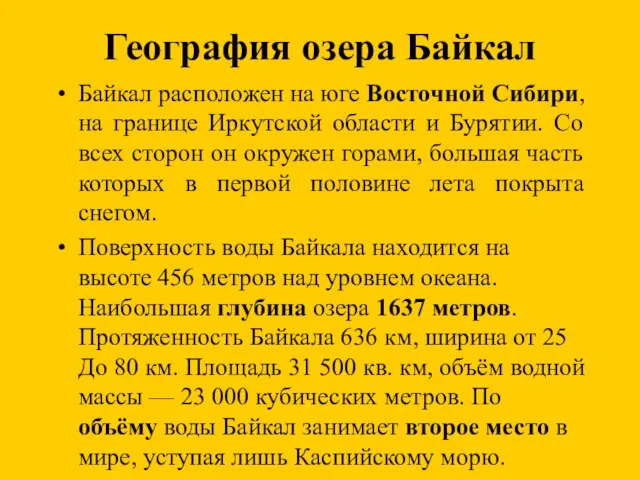 География озера Байкал

• Байкал расположен на юге Восточной Сибири, на границе Иркутской области и Бурятии. Со всех сторон он окружен горами, большая часть которых в первой половине лета покрыта снегом.

• Поверхность воды Байкала находится на высоте 456 метров над уровнем океана. Наибольшая глубина озера 1637 метров. Протяженность Байкала 636 км, ширина от 25 До 80 км. Площадь 31 500 кв. км, объём водной массы — 23 000 кубических метров. По объёму воды Байкал занимает второе место в мире, уступая лишь Каспийскому морю.